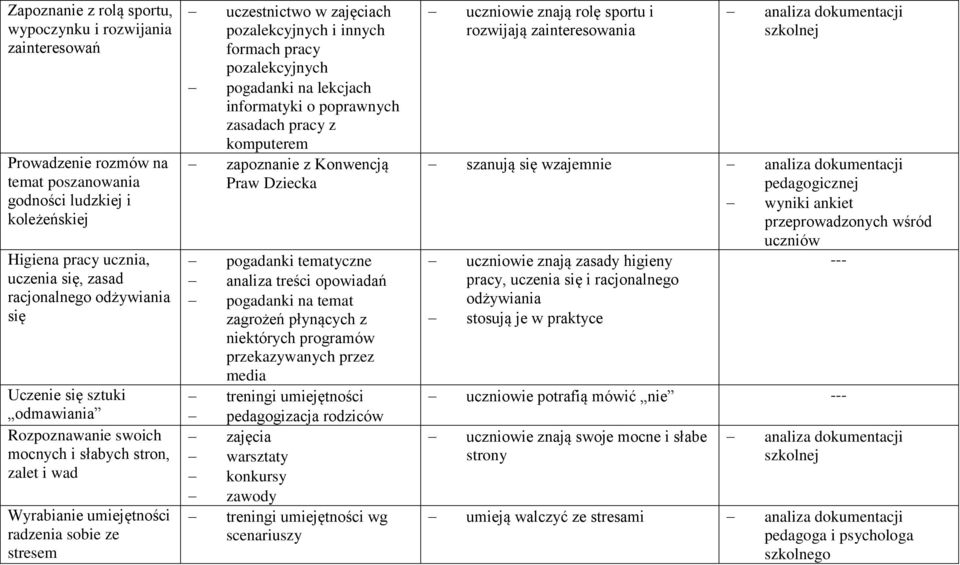 | | | | |
|---|---|---|---|
| Zapoznanie z rolą sportu, wypoczynku i rozwijania zainteresowań | – uczestnictwo w zajęciach pozalekcyjnych i innych formach pracy pozalekcyjnych – pogadanki na lekcjach informatyki o poprawnych zasadach pracy z komputerem | – uczniowie znają rolę sportu i rozwijają zainteresowania | – analiza dokumentacji szkolnej |
| Prowadzenie rozmów na temat poszanowania godności ludzkiej i koleżeńskiej | – zapoznanie z Konwencją Praw Dziecka | – szanują się wzajemnie | – analiza dokumentacji pedagogicznej – wyniki ankiet przeprowadzonych wśród uczniów |
| Higiena pracy ucznia, uczenia się, zasad racjonalnego odżywiania się | – pogadanki tematyczne – analiza treści opowiadań – pogadanki na temat zagrożeń płynących z niektórych programów przekazywanych przez media | – uczniowie znają zasady higieny pracy, uczenia się i racjonalnego odżywiania – stosują je w praktyce | --- |
| Uczenie się sztuki „odmawiania” | – treningi umiejętności – pedagogizacja rodziców | – uczniowie potrafią mówić „nie” | --- |
| Rozpoznawanie swoich mocnych i słabych stron, zalet i wad | – zajęcia – warsztaty – konkursy – zawody | – uczniowie znają swoje mocne i słabe strony | – analiza dokumentacji szkolnej |
| Wyrabianie umiejętności radzenia sobie ze stresem | – treningi umiejętności wg scenariuszy | – umieją walczyć ze stresami | – analiza dokumentacji pedagoga i psychologa szkolnego |